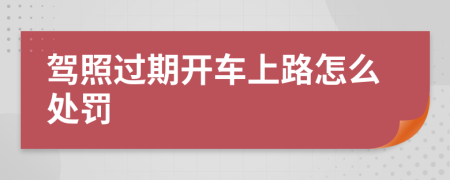 驾照过期开车上路怎么处罚